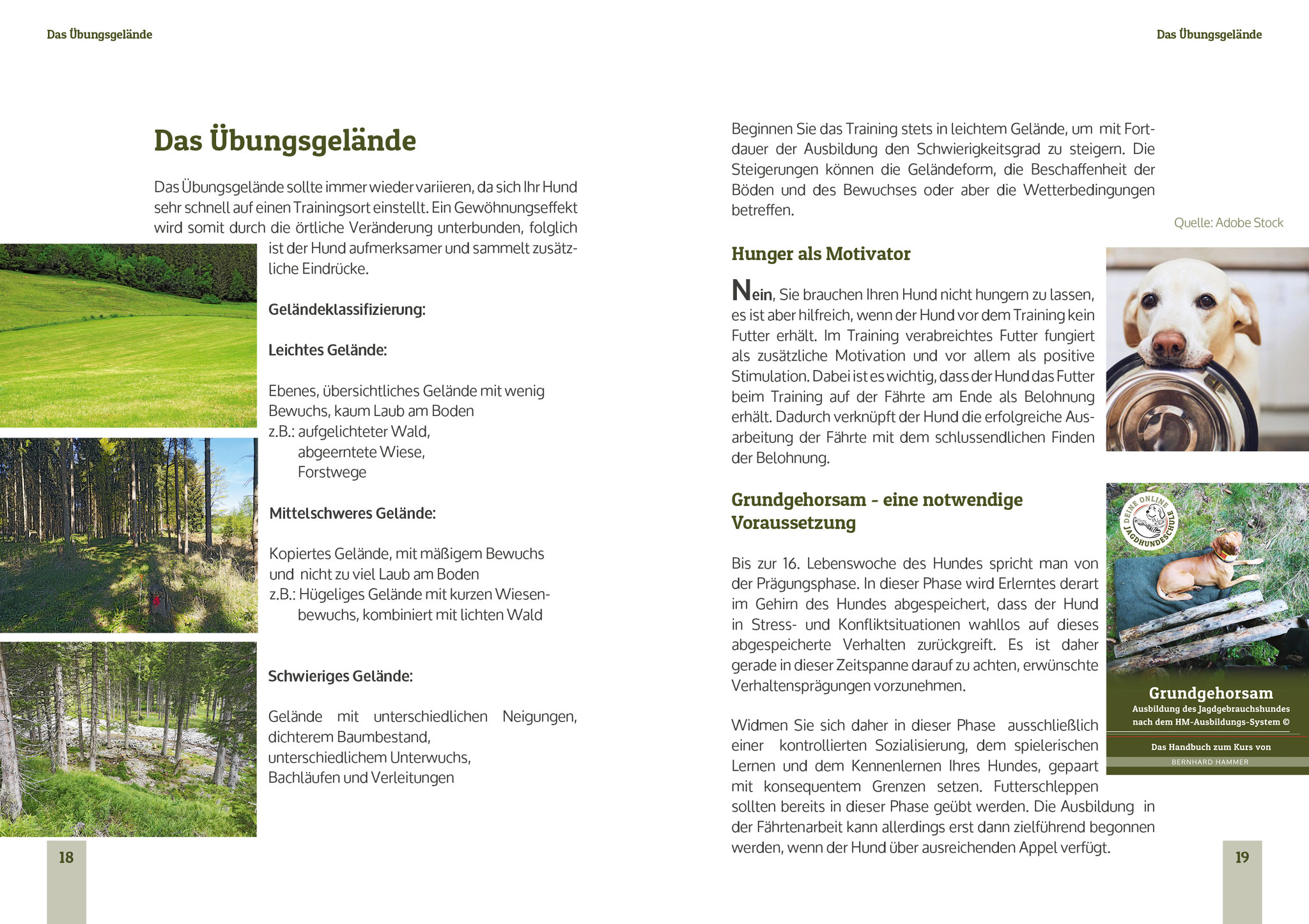 Das Übungsgelände

Das Übungsgelände

Das Übungsgelände sollte immer wieder variieren, da sich Ihr Hund sehr schnell auf einen Trainingsort einstellt. Ein Gewöhnungseffekt wird somit durch die örtliche Veränderung unterbunden, folglich ist der Hund aufmerksamer und sammelt zusätzliche Eindrücke.

Geländeklassifizierung:

Leichtes Gelände:

Ebenes, übersichtliches Gelände mit wenig Bewuchs, kaum Laub am Boden
z.B.: aufgelichteter Wald,
abgeerntete Wiese,
Forstwege

Mittelschweres Gelände:

Kopiertes Gelände, mit mäßigem Bewuchs und nicht zu viel Laub am Boden
z.B.: Hügeliges Gelände mit kurzen Wiesenbewuchs, kombiniert mit lichten Wald

Schwieriges Gelände:

Gelände mit unterschiedlichen Neigungen, dichterem Baumbestand, unterschiedlichem Unterwuchs, Bachläufen und Verleitungen

18

Das Übungsgelände

Beginnen Sie das Training stets in leichtem Gelände, um mit Fortdauer der Ausbildung den Schwierigkeitsgrad zu steigern. Die Steigerungen können die Geländeform, die Beschaffenheit der Böden und des Bewuchses oder aber die Wetterbedingungen betreffen.

Quelle: Adobe Stock

Hunger als Motivator

Nein, Sie brauchen Ihren Hund nicht hungern zu lassen, es ist aber hilfreich, wenn der Hund vor dem Training kein Futter erhält. Im Training verabreichtes Futter fungiert als zusätzliche Motivation und vor allem als positive Stimulation. Dabei ist es wichtig, dass der Hund das Futter beim Training auf der Fährte am Ende als Belohnung erhält. Dadurch verknüpft der Hund die erfolgreiche Ausarbeitung der Fährte mit dem schlussendlichen Finden der Belohnung.

Grundgehorsam - eine notwendige Voraussetzung

Bis zur 16. Lebenswoche des Hundes spricht man von der Prägungsphase. In dieser Phase wird Erlerntes derart im Gehirn des Hundes abgespeichert, dass der Hund in Stress- und Konfliktsituationen wahllos auf dieses abgespeicherte Verhalten zurückgreift. Es ist daher gerade in dieser Zeitspanne darauf zu achten, erwünschte Verhaltensprägungen vorzunehmen.

Widmen Sie sich daher in dieser Phase ausschließlich einer kontrollierten Sozialisierung, dem spielerischen Lernen und dem Kennenlernen Ihres Hundes, gepaart mit konsequentem Grenzen setzen. Futterschleppen sollten bereits in dieser Phase geübt werden. Die Ausbildung in der Fährtenarbeit kann allerdings erst dann zielführend begonnen werden, wenn der Hund über ausreichenden Appel verfügt.

DEINE ONLINE JAGDHUNDESCHULE

Grundgehorsam
Ausbildung des Jagdgebrauchshundes nach dem HM-Ausbildungs-System ©

Das Handbuch zum Kurs von
BERNHARD HAMMER

19